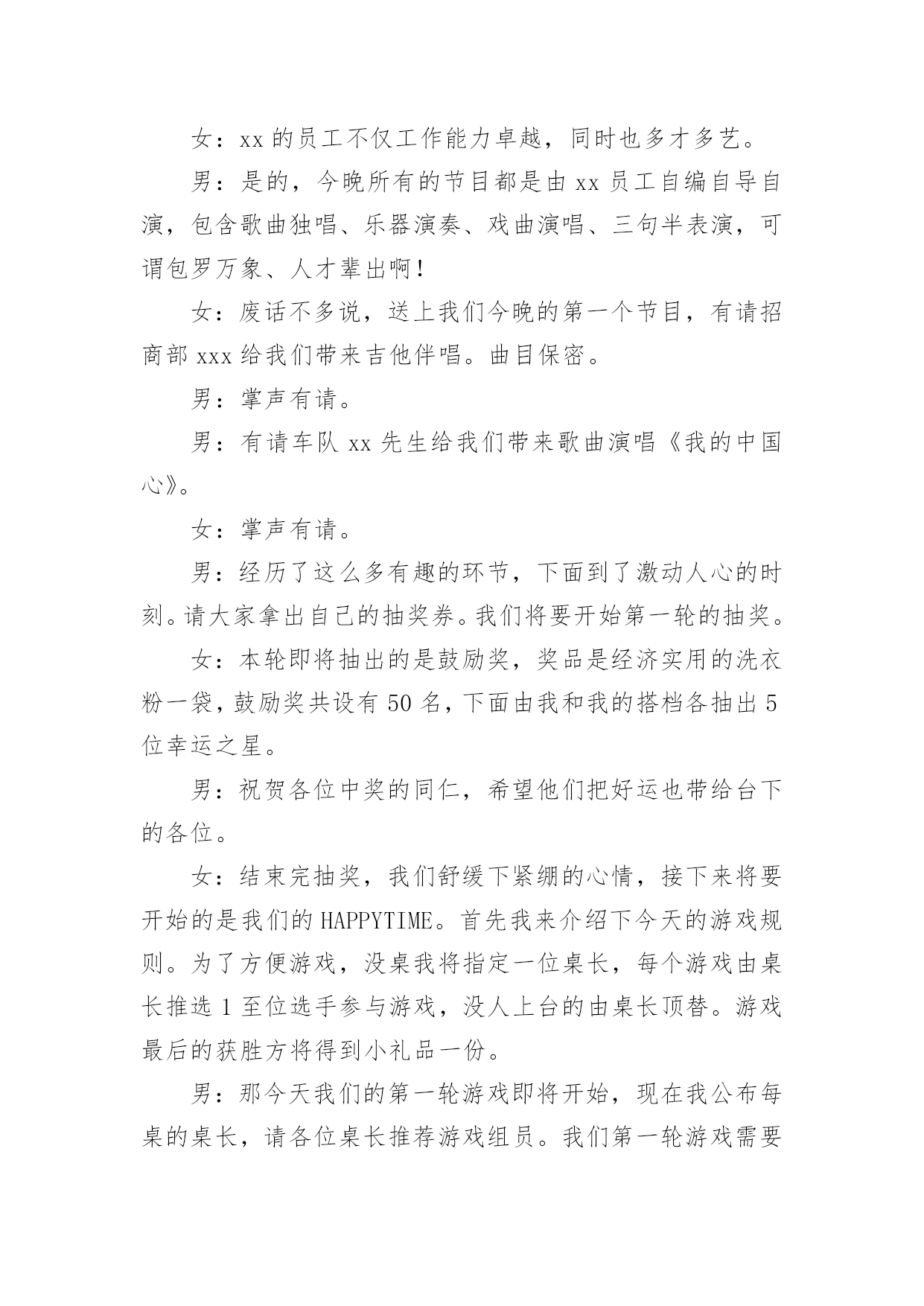 女：xx 的员工不仅工作能力卓越，同时也多才多艺。

男：是的，今晚所有的节目都是由 xx 员工自编自导自演，包含歌曲独唱、乐器演奏、戏曲演唱、三句半表演，可谓包罗万象、人才辈出啊！

女：废话不多说，送上我们今晚的第一个节目，有请招商部 xxx 给我们带来吉他伴唱。曲目保密。

男：掌声有请。

男：有请车队 xx 先生给我们带来歌曲演唱《我的中国心》。

女：掌声有请。

男：经历了这么多有趣的环节，下面到了激动人心的时刻。请大家拿出自己的抽奖券。我们将要开始第一轮的抽奖。

女：本轮即将抽出的是鼓励奖，奖品是经济实用的洗衣粉一袋，鼓励奖共设有 50 名，下面由我和我的搭档各抽出 5 位幸运之星。

男：祝贺各位中奖的同仁，希望他们把好运也带给台下的各位。

女：结束完抽奖，我们舒缓下紧绷的心情，接下来将要开始的是我们的 HAPPYTIME。首先我来介绍下今天的游戏规则。为了方便游戏，没桌我将指定一位桌长，每个游戏由桌长推选 1 至位选手参与游戏，没人上台的由桌长顶替。游戏最后的获胜方将得到小礼品一份。

男：那今天我们的第一轮游戏即将开始，现在我公布每桌的桌长，请各位桌长推荐游戏组员。我们第一轮游戏需要